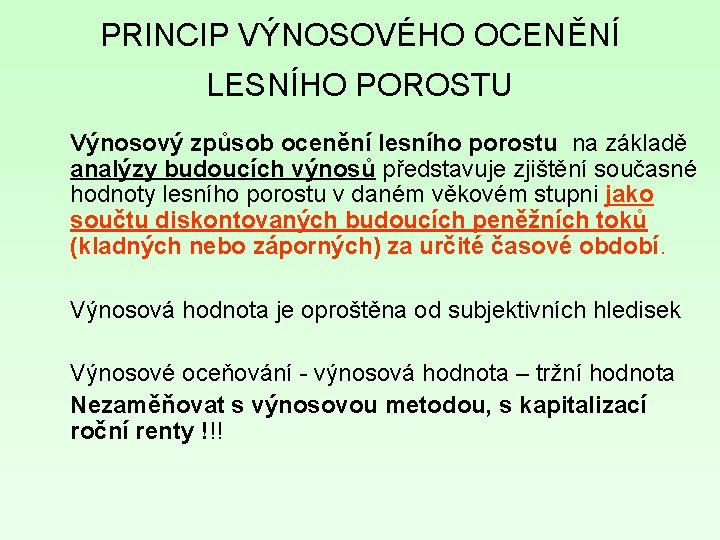 PRINCIP VÝNOSOVÉHO OCENĚNÍ LESNÍHO POROSTU

Výnosový způsob ocenění lesního porostu na základě analýzy budoucích výnosů představuje zjištění současné hodnoty lesního porostu v daném věkovém stupni jako součtu diskontovaných budoucích peněžních toků (kladných nebo záporných) za určité časové období.

Výnosová hodnota je oproštěna od subjektivních hledisek

Výnosové oceňování - výnosová hodnota – tržní hodnota

Nezaměňovat s výnosovou metodou, s kapitalizací roční renty !!!